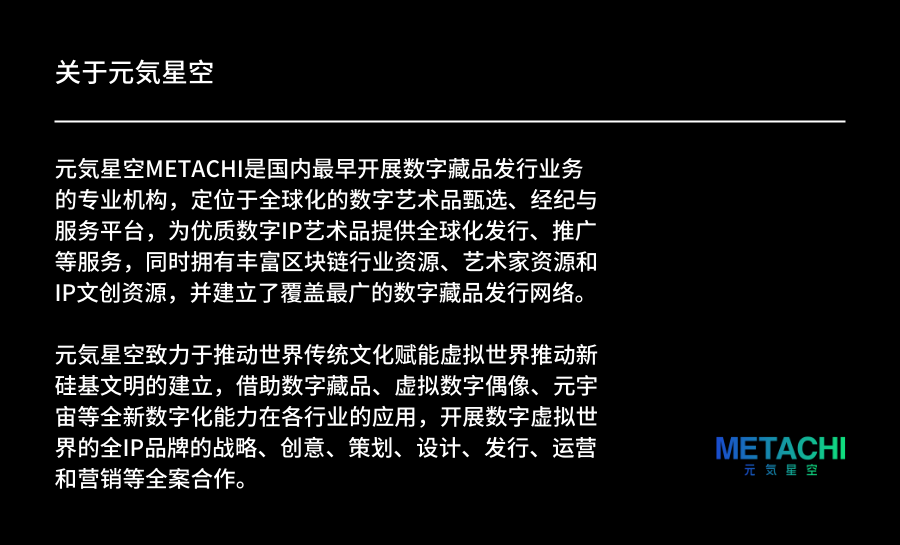 关于元気星空

元気星空METACHI是国内最早开展数字藏品发行业务的专业机构，定位于全球化的数字艺术品甄选、经纪与服务平台，为优质数字IP艺术品提供全球化发行、推广等服务，同时拥有丰富区块链行业资源、艺术家资源和IP文创资源，并建立了覆盖最广的数字藏品发行网络。

元気星空致力于推动世界传统文化赋能虚拟世界推动新硅基文明的建立，借助数字藏品、虚拟数字偶像、元宇宙等全新数字化能力在各行业的应用，开展数字虚拟世界的全IP品牌的战略、创意、策划、设计、发行、运营和营销等全案合作。

METACHI
元気星空